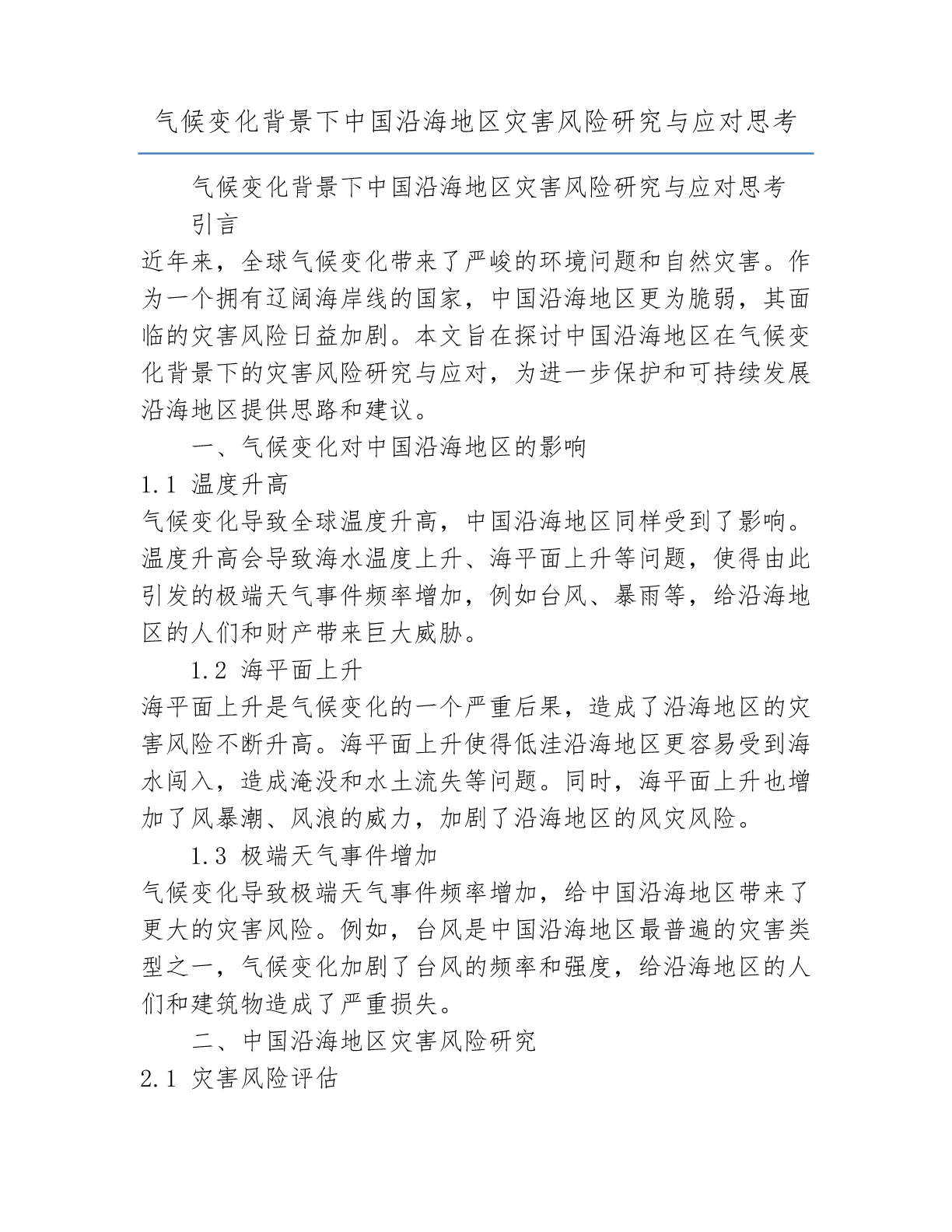 气候变化背景下中国沿海地区灾害风险研究与应对思考

气候变化背景下中国沿海地区灾害风险研究与应对思考

引言

近年来，全球气候变化带来了严峻的环境问题和自然灾害。作为一个拥有辽阔海岸线的国家，中国沿海地区更为脆弱，其面临的灾害风险日益加剧。本文旨在探讨中国沿海地区在气候变化背景下的灾害风险研究与应对，为进一步保护和可持续发展沿海地区提供思路和建议。

一、气候变化对中国沿海地区的影响

1.1 温度升高

气候变化导致全球温度升高，中国沿海地区同样受到了影响。温度升高会导致海水温度上升、海平面上升等问题，使得由此引发的极端天气事件频率增加，例如台风、暴雨等，给沿海地区的人们和财产带来巨大威胁。

1.2 海平面上升

海平面上升是气候变化的一个严重后果，造成了沿海地区的灾害风险不断升高。海平面上升使得低洼沿海地区更容易受到海水闯入，造成淹没和水土流失等问题。同时，海平面上升也增加了风暴潮、风浪的威力，加剧了沿海地区的风灾风险。

1.3 极端天气事件增加

气候变化导致极端天气事件频率增加，给中国沿海地区带来了更大的灾害风险。例如，台风是中国沿海地区最普遍的灾害类型之一，气候变化加剧了台风的频率和强度，给沿海地区的人们和建筑物造成了严重损失。

二、中国沿海地区灾害风险研究

2.1 灾害风险评估